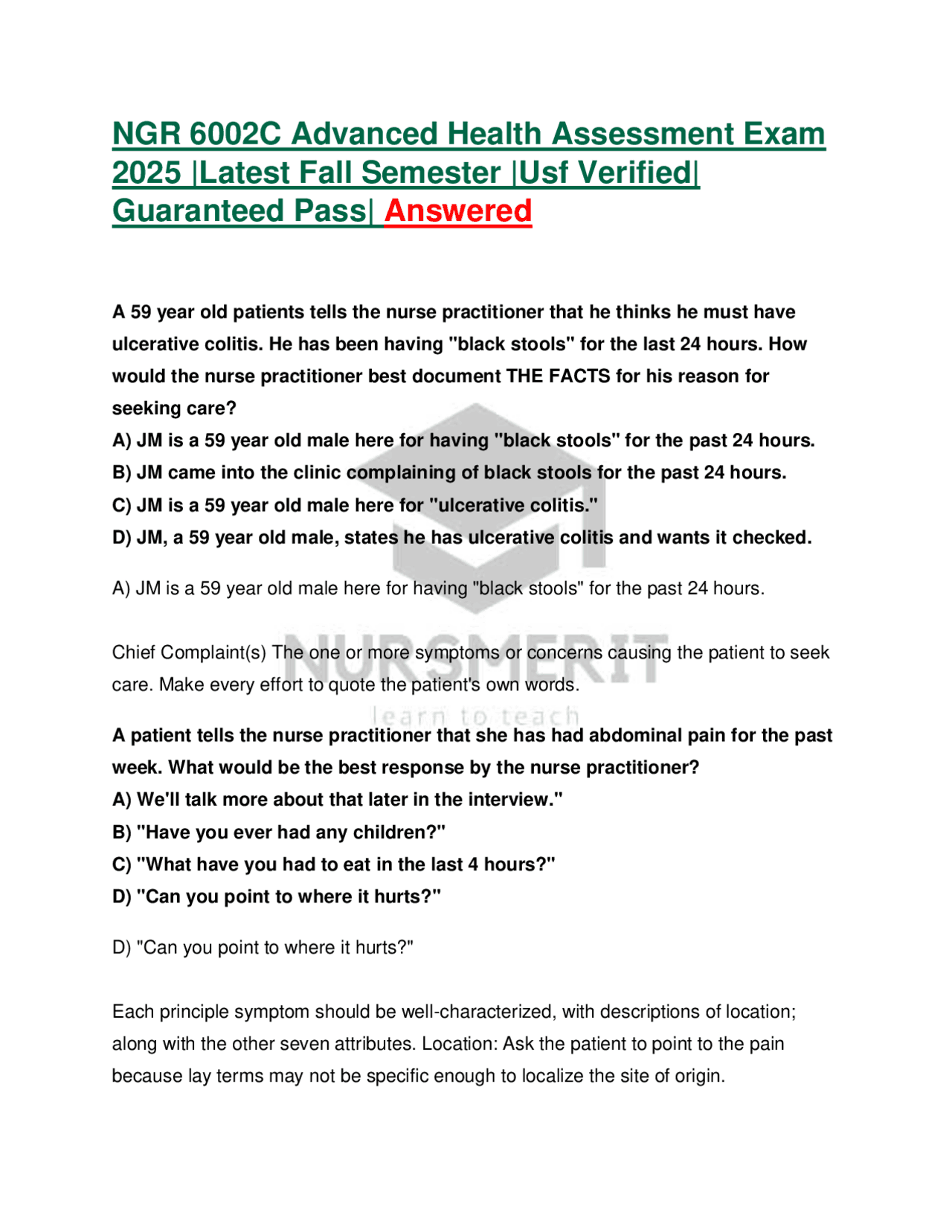 NGR 6002C Advanced Health Assessment Exam 2025 |Latest Fall Semester |Usf Verified| Guaranteed Pass| Answered

A 59 year old patients tells the nurse practitioner that he thinks he must have ulcerative colitis. He has been having "black stools" for the last 24 hours. How would the nurse practitioner best document THE FACTS for his reason for seeking care?
A) JM is a 59 year old male here for having "black stools" for the past 24 hours.
B) JM came into the clinic complaining of black stools for the past 24 hours.
C) JM is a 59 year old male here for "ulcerative colitis."
D) JM, a 59 year old male, states he has ulcerative colitis and wants it checked.

A) JM is a 59 year old male here for having "black stools" for the past 24 hours.

Chief Complaint(s) The one or more symptoms or concerns causing the patient to seek care. Make every effort to quote the patient's own words.

NURSMERIT
learn to teach

A patient tells the nurse practitioner that she has had abdominal pain for the past week. What would be the best response by the nurse practitioner?
A) We'll talk more about that later in the interview."
B) "Have you ever had any children?"
C) "What have you had to eat in the last 4 hours?"
D) "Can you point to where it hurts?"

D) "Can you point to where it hurts?"

Each principle symptom should be well-characterized, with descriptions of location; along with the other seven attributes. Location: Ask the patient to point to the pain because lay terms may not be specific enough to localize the site of origin.